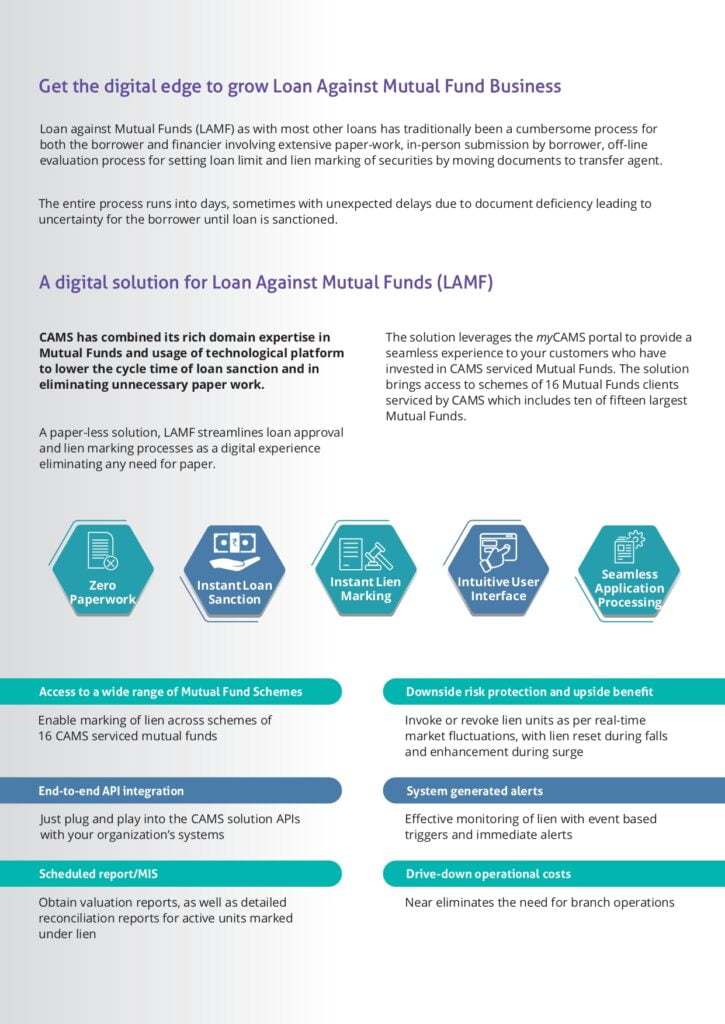 Get the digital edge to grow Loan Against Mutual Fund Business

Loan against Mutual Funds (LAMF) as with most other loans has traditionally been a cumbersome process for both the borrower and financier involving extensive paper-work, in-person submission by borrower, off-line evaluation process for setting loan limit and lien marking of securities by moving documents to transfer agent.

The entire process runs into days, sometimes with unexpected delays due to document deficiency leading to uncertainty for the borrower until loan is sanctioned.

A digital solution for Loan Against Mutual Funds (LAMF)

CAMS has combined its rich domain expertise in Mutual Funds and usage of technological platform to lower the cycle time of loan sanction and in eliminating unnecessary paper work.

A paper-less solution, LAMF streamlines loan approval and lien marking processes as a digital experience eliminating any need for paper.

The solution leverages the myCAMS portal to provide a seamless experience to your customers who have invested in CAMS serviced Mutual Funds. The solution brings access to schemes of 16 Mutual Funds clients serviced by CAMS which includes ten of fifteen largest Mutual Funds.

Zero Paperwork

Instant Loan Sanction

Instant Lien Marking

Intuitive User Interface

Seamless Application Processing

Access to a wide range of Mutual Fund Schemes

Enable marking of lien across schemes of 16 CAMS serviced mutual funds

End-to-end API integration

Just plug and play into the CAMS solution APIs with your organization's systems

Scheduled report/MIS

Obtain valuation reports, as well as detailed reconciliation reports for active units marked under lien

Downside risk protection and upside benefit

Invoke or revoke lien units as per real-time market fluctuations, with lien reset during falls and enhancement during surge

System generated alerts

Effective monitoring of lien with event based triggers and immediate alerts

Drive-down operational costs

Near eliminates the need for branch operations